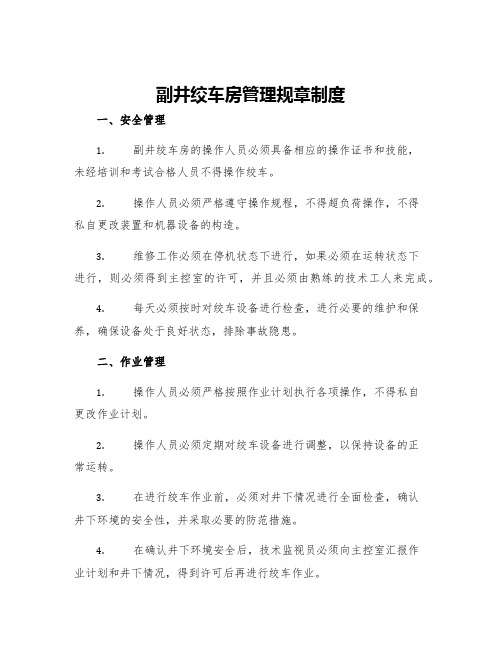 副井绞车房管理规章制度

一、安全管理

1. 副井绞车房的操作人员必须具备相应的操作证书和技能，未经培训和考试合格人员不得操作绞车。

2. 操作人员必须严格遵守操作规程，不得超负荷操作，不得私自更改装置和机器设备的构造。

3. 维修工作必须在停机状态下进行，如果必须在运转状态下进行，则必须得到主控室的许可，并且必须由熟练的技术工人来完成。

4. 每天必须按时对绞车设备进行检查，进行必要的维护和保养，确保设备处于良好状态，排除事故隐患。

二、作业管理

1. 操作人员必须严格按照作业计划执行各项操作，不得私自更改作业计划。

2. 操作人员必须定期对绞车设备进行调整，以保持设备的正常运转。

3. 在进行绞车作业前，必须对井下情况进行全面检查，确认井下环境的安全性，并采取必要的防范措施。

4. 在确认井下环境安全后，技术监视员必须向主控室汇报作业计划和井下情况，得到许可后再进行绞车作业。